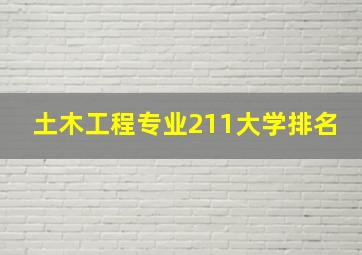 土木工程专业211大学排名